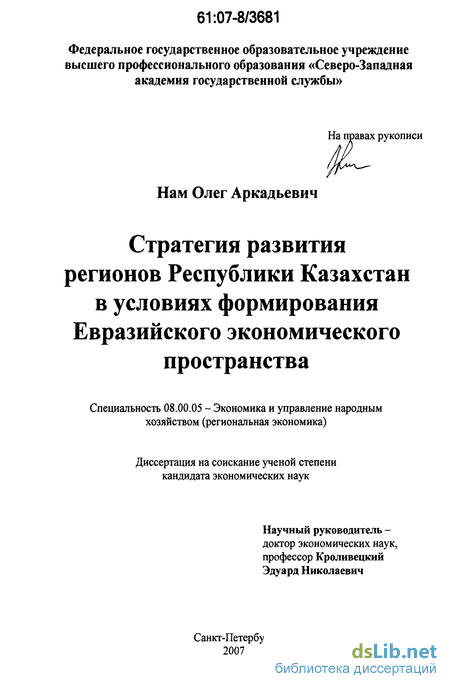 61:07-8/3681

Федеральное государственное образовательное учреждение высшего профессионального образования «Северо-Западная академия государственной службы»

На правах рукописи

Нам Олег Аркадьевич

Стратегия развития регионов Республики Казахстан в условиях формирования Евразийского экономического пространства

Специальность 08.00.05 – Экономика и управление народным хозяйством (региональная экономика)

Диссертация на соискание ученой степени кандидата экономических наук

Научный руководитель – доктор экономических наук, профессор Кроливецкий Эдуард Николаевич

Санкт-Петербу
2007

dsLib.net
библиотека диссертаций